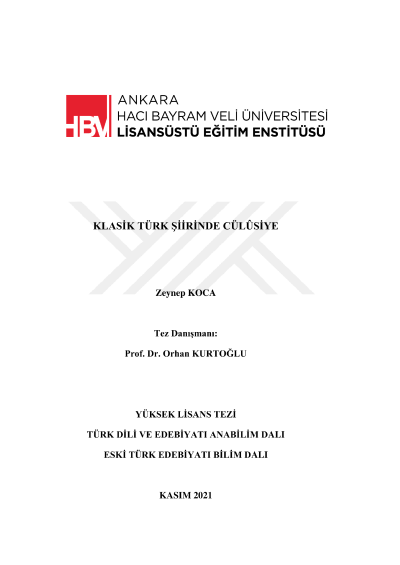 HBV

ANKARA
HACI BAYRAM VELİ ÜNİVERSİTESİ
LİSANSÜSTÜ EĞİTİM ENSTİTÜSÜ

KLASİK TÜRK ŞİİRİNDE CÜLÛSİYE

Zeynep KOCA

Tez Danışmanı:
Prof. Dr. Orhan KURTOĞLU

YÜKSEK LİSANS TEZİ
TÜRK DİLİ VE EDEBİYATI ANABİLİM DALI
ESKİ TÜRK EDEBİYATI BİLİM DALI

KASIM 2021